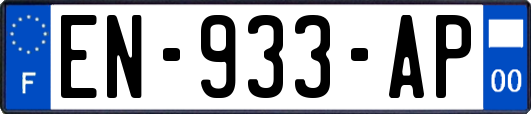 F
EN-933-AP
00